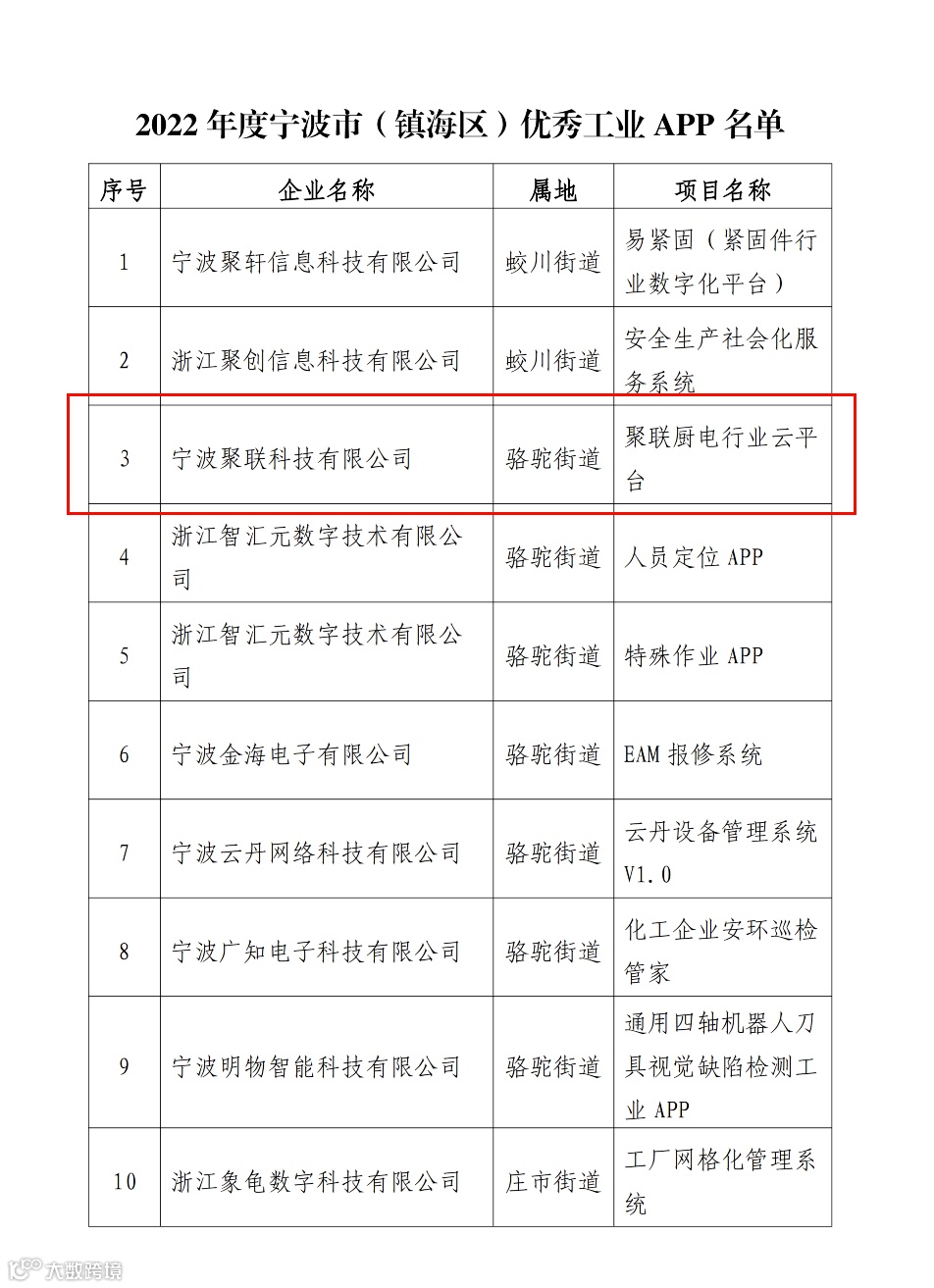 2022 年度宁波市（镇海区）优秀工业 APP 名单

| 序号 | 企业名称 | 属地 | 项目名称 |
|---|---|---|---|
| 1 | 宁波聚轩信息科技有限公司 | 蛟川街道 | 易紧固（紧固件行业数字化平台） |
| 2 | 浙江聚创信息科技有限公司 | 蛟川街道 | 安全生产社会化服务系统 |
| 3 | 宁波聚联科技有限公司 | 骆驼街道 | 聚联厨电行业云平台 |
| 4 | 浙江智汇元数字技术有限公司 | 骆驼街道 | 人员定位 APP |
| 5 | 浙江智汇元数字技术有限公司 | 骆驼街道 | 特殊作业 APP |
| 6 | 宁波金海电子有限公司 | 骆驼街道 | EAM 报修系统 |
| 7 | 宁波云丹网络科技有限公司 | 骆驼街道 | 云丹设备管理系统 V1.0 |
| 8 | 宁波广知电子科技有限公司 | 骆驼街道 | 化工企业安环巡检管家 |
| 9 | 宁波明物智能科技有限公司 | 骆驼街道 | 通用四轴机器人刀具视觉缺陷检测工业 APP |
| 10 | 浙江象龟数字科技有限公司 | 庄市街道 | 工厂网格化管理系统 |

大数跨境